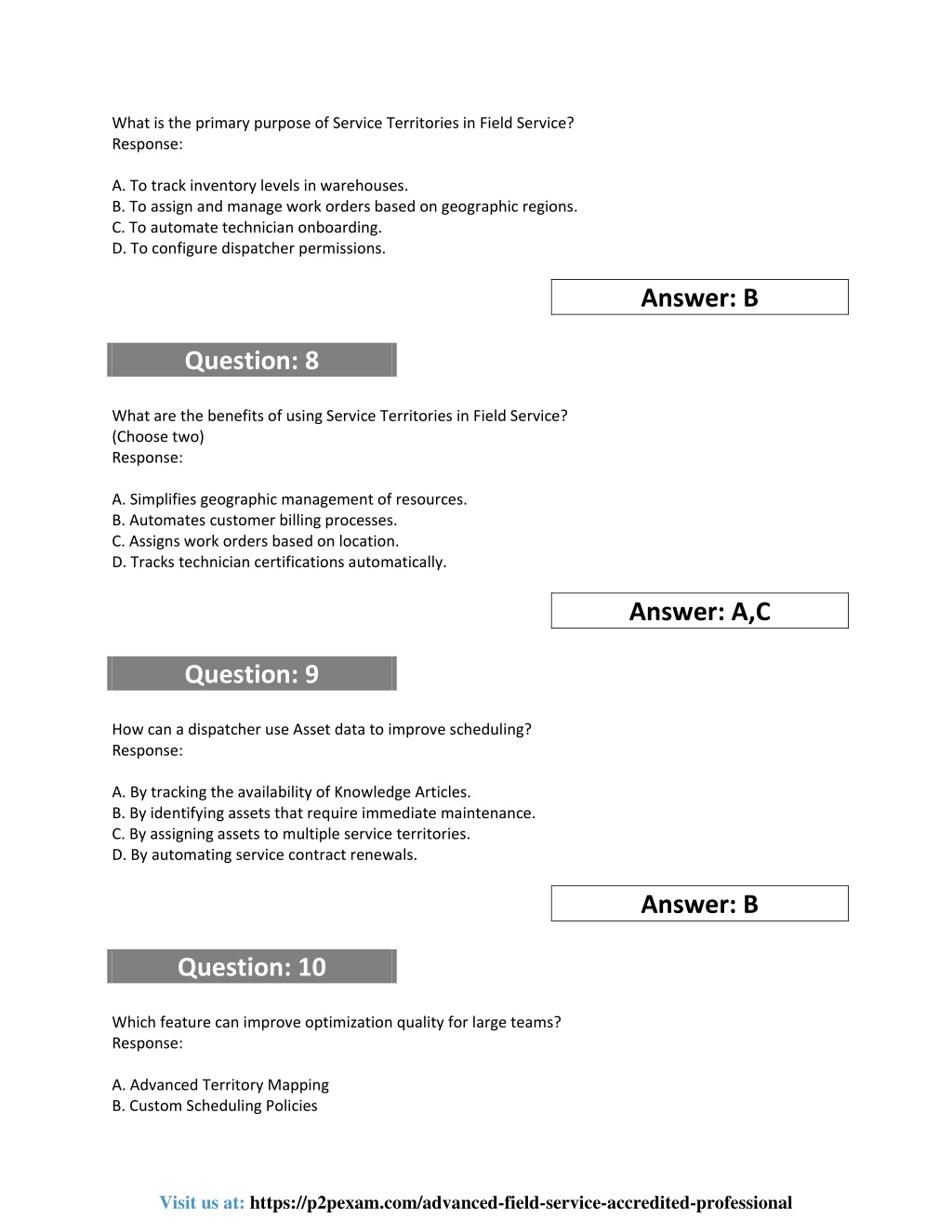 What is the primary purpose of Service Territories in Field Service?
Response:

A. To track inventory levels in warehouses.
B. To assign and manage work orders based on geographic regions.
C. To automate technician onboarding.
D. To configure dispatcher permissions.

Answer: B

Question: 8

What are the benefits of using Service Territories in Field Service?
(Choose two)
Response:

A. Simplifies geographic management of resources.
B. Automates customer billing processes.
C. Assigns work orders based on location.
D. Tracks technician certifications automatically.

Answer: A,C

Question: 9

How can a dispatcher use Asset data to improve scheduling?
Response:

A. By tracking the availability of Knowledge Articles.
B. By identifying assets that require immediate maintenance.
C. By assigning assets to multiple service territories.
D. By automating service contract renewals.

Answer: B

Question: 10

Which feature can improve optimization quality for large teams?
Response:

A. Advanced Territory Mapping
B. Custom Scheduling Policies

Visit us at: https://p2pexam.com/advanced-field-service-accredited-professional